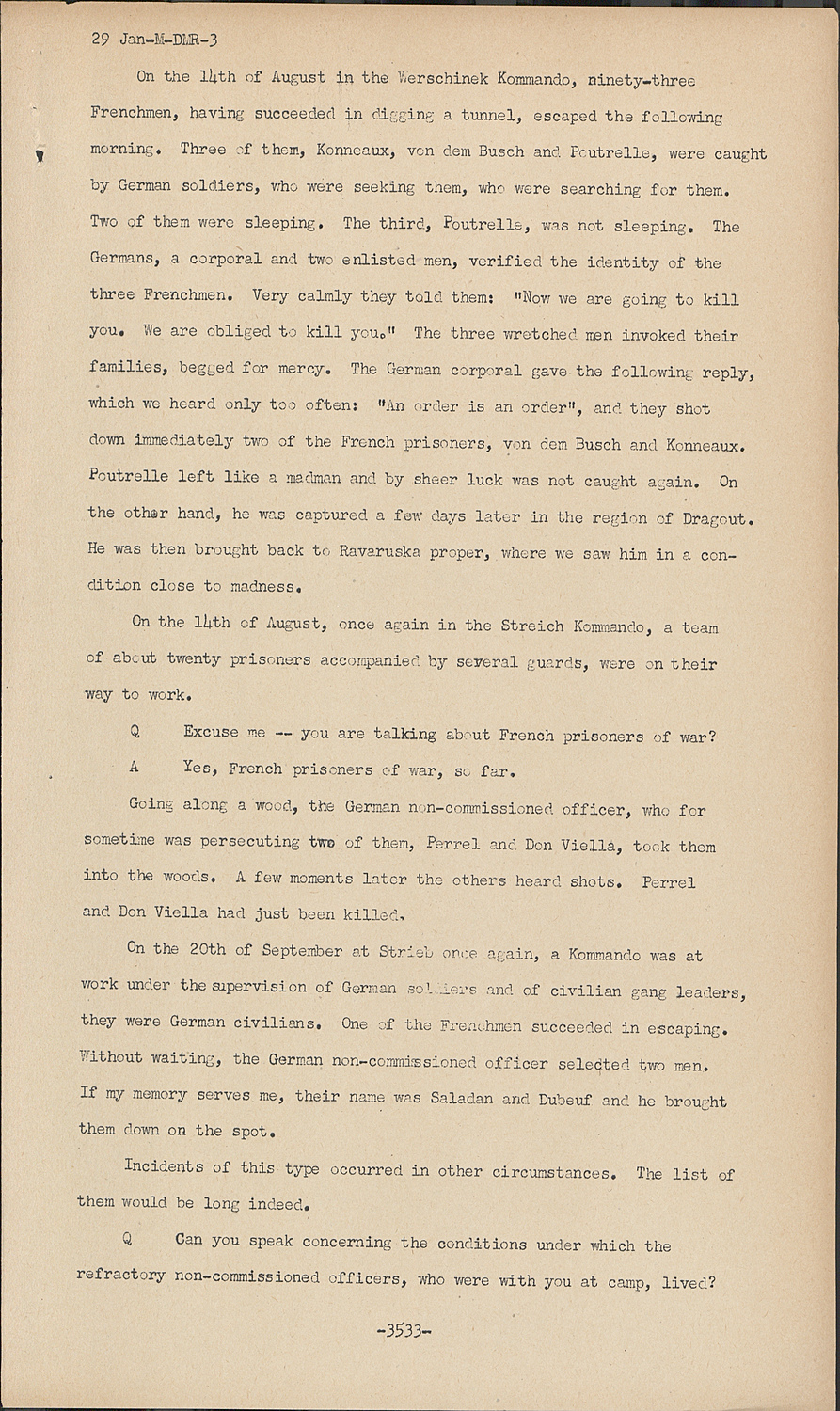 29 Jan-M-DMR-3

On the 14th of August in the Werschinek Kommando, ninety-three Frenchmen, having succeeded in digging a tunnel, escaped the following morning. Three of them, Konneaux, von dem Busch and Poutrelle, were caught by German soldiers, who were seeking them, who were searching for them. Two of them were sleeping. The third, Poutrelle, was not sleeping. The Germans, a corporal and two enlisted men, verified the identity of the three Frenchmen. Very calmly they told them: "Now we are going to kill you. We are obliged to kill you." The three wretched men invoked their families, begged for mercy. The German corporal gave the following reply, which we heard only too often: "An order is an order", and they shot down immediately two of the French prisoners, von dem Busch and Konneaux. Poutrelle left like a madman and by sheer luck was not caught again. On the other hand, he was captured a few days later in the region of Dragout. He was then brought back to Ravaruska proper, where we saw him in a condition close to madness.

On the 14th of August, once again in the Streich Kommando, a team of about twenty prisoners accompanied by several guards, were on their way to work.

Q Excuse me -- you are talking about French prisoners of war?

A Yes, French prisoners of war, so far.

Going along a wood, the German non-commissioned officer, who for sometime was persecuting two of them, Perrel and Don Viella, took them into the woods. A few moments later the others heard shots. Perrel and Don Viella had just been killed.

On the 20th of September at Strieb once again, a Kommando was at work under the supervision of German soldiers and of civilian gang leaders, they were German civilians. One of the Frenchmen succeeded in escaping. Without waiting, the German non-commissioned officer selected two men. If my memory serves me, their name was Saladan and Dubeuf and he brought them down on the spot.

Incidents of this type occurred in other circumstances. The list of them would be long indeed.

Q Can you speak concerning the conditions under which the refractory non-commissioned officers, who were with you at camp, lived?

-3533-